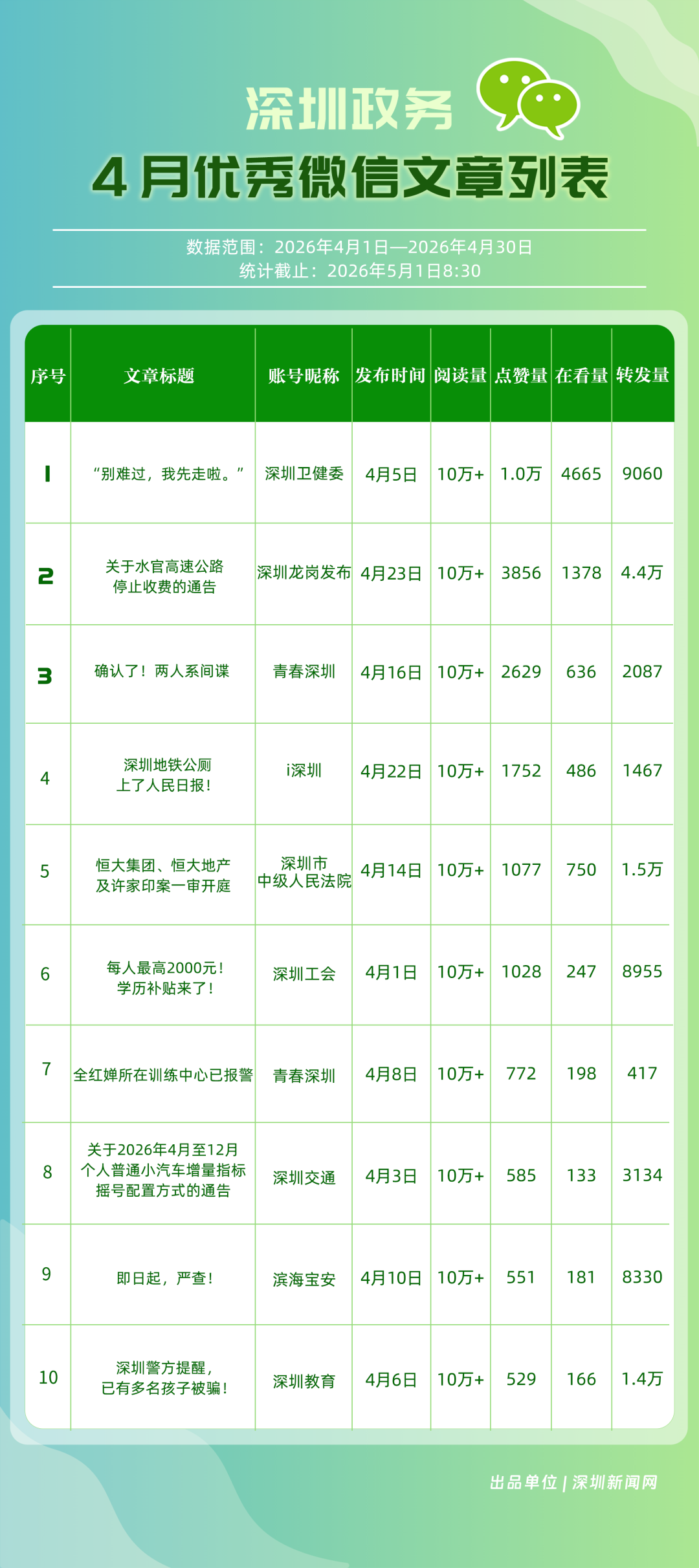 深圳政务
4月优秀微信文章列表

数据范围：2026年4月1日—2026年4月30日
统计截止：2026年5月1日8:30

| 序号 | 文章标题 | 账号昵称 | 发布时间 | 阅读量 | 点赞量 | 在看量 | 转发量 |
|---|---|---|---|---|---|---|---|
| 1 | “别难过，我先走啦。” | 深圳卫健委 | 4月5日 | 10万+ | 1.0万 | 4665 | 9060 |
| 2 | 关于水官高速公路停止收费的通告 | 深圳龙岗发布 | 4月23日 | 10万+ | 3856 | 1378 | 4.4万 |
| 3 | 确认了！两人系间谍 | 青春深圳 | 4月16日 | 10万+ | 2629 | 636 | 2087 |
| 4 | 深圳地铁公厕上了人民日报！ | i深圳 | 4月22日 | 10万+ | 1752 | 486 | 1467 |
| 5 | 恒大集团、恒大地产及许家印案一审开庭 | 深圳市中级人民法院 | 4月14日 | 10万+ | 1077 | 750 | 1.5万 |
| 6 | 每人最高2000元！学历补贴来了！ | 深圳工会 | 4月1日 | 10万+ | 1028 | 247 | 8955 |
| 7 | 全红婵所在训练中心已报警 | 青春深圳 | 4月8日 | 10万+ | 772 | 198 | 417 |
| 8 | 关于2026年4月至12月个人普通小汽车增量指标摇号配置方式的通告 | 深圳交通 | 4月3日 | 10万+ | 585 | 133 | 3134 |
| 9 | 即日起，严查！ | 滨海宝安 | 4月10日 | 10万+ | 551 | 181 | 8330 |
| 10 | 深圳警方提醒，已有多名孩子被骗！ | 深圳教育 | 4月6日 | 10万+ | 529 | 166 | 1.4万 |

出品单位 | 深圳新闻网